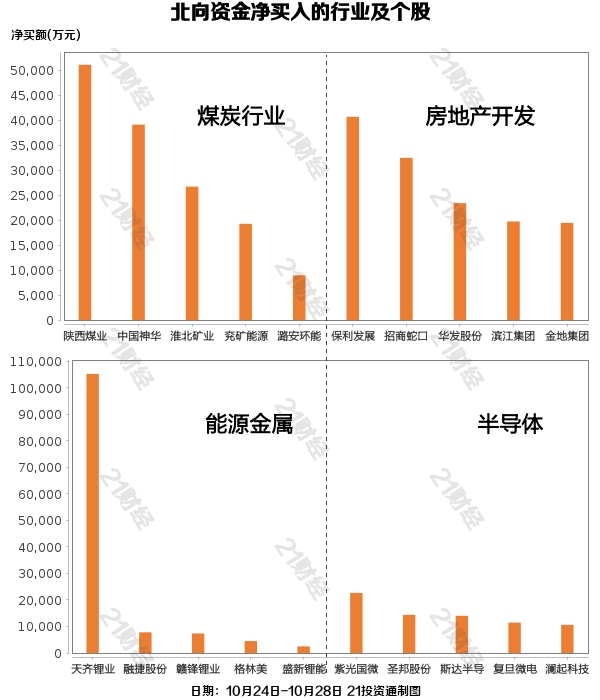 北向资金净买入的行业及个股

净买额(万元)

50,000
45,000
40,000
35,000
30,000
25,000
20,000
15,000
10,000
5,000
0

煤炭行业

房地产开发

陕西煤业 中国神华 淮北矿业 兖矿能源 潞安环能 保利发展 招商蛇口 华发股份 滨江集团 金地集团

110,000
100,000
90,000
80,000
70,000
60,000
50,000
40,000
30,000
20,000
10,000
0

能源金属

半导体

天齐锂业 融捷股份 赣锋锂业 格林美 盛新锂能 紫光国微 圣邦股份 斯达半导 复旦微电 澜起科技

日期：10月24日-10月28日 21投资通制图

21财经